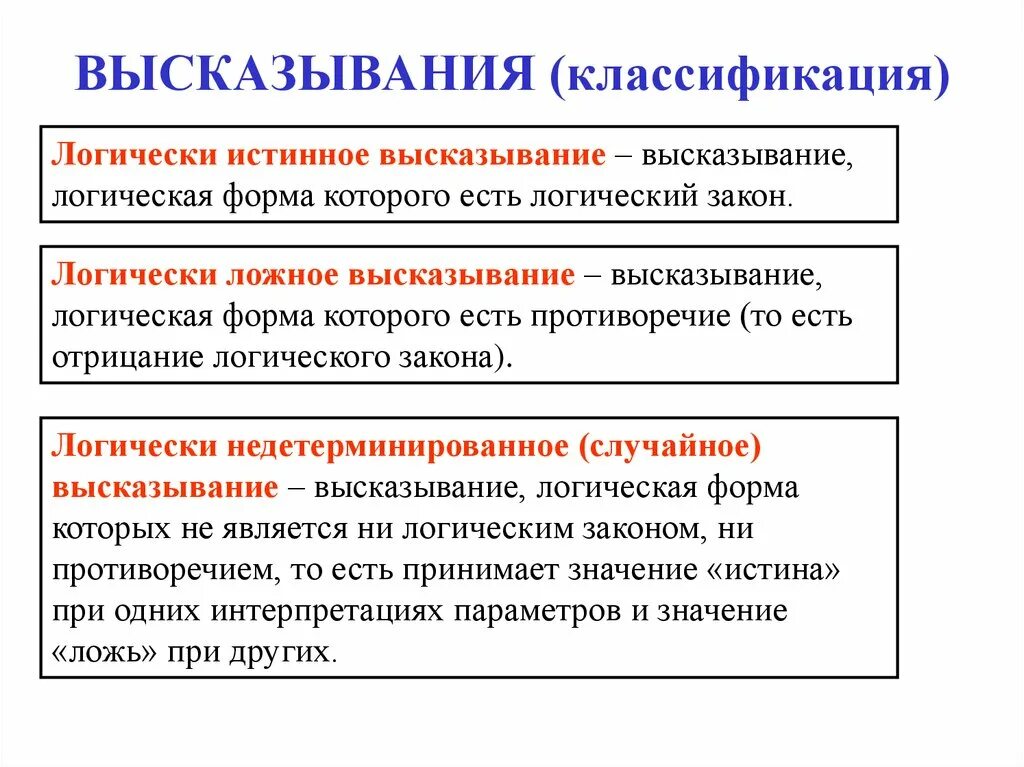 ВЫСКАЗЫВАНИЯ (классификация)

Логически истинное высказывание – высказывание, логическая форма которого есть логический закон.

Логически ложное высказывание – высказывание, логическая форма которого есть противоречие (то есть отрицание логического закона).

Логически недетерминированное (случайное) высказывание – высказывание, логическая форма которых не является ни логическим законом, ни противоречием, то есть принимает значение «истина» при одних интерпретациях параметров и значение «ложь» при других.